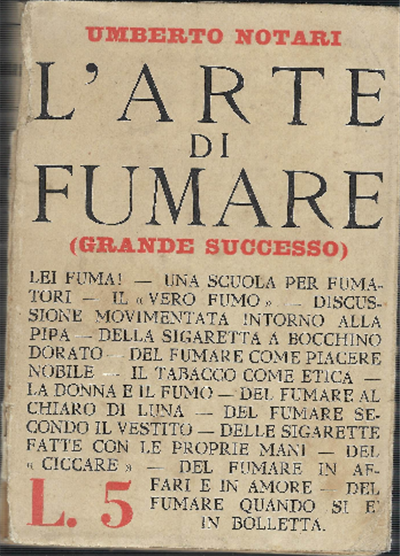 UMBERTO NOTARI

L'ARTE DI FUMARE

(GRANDE SUCCESSO)

LEI FUMA! — UNA SCUOLA PER FUMATORI — IL «VERO FUMO» — DISCUSSIONE MOVIMENTATA INTORNO ALLA PIPA — DELLA SIGARETTA A BOCCHINO DORATO — DEL FUMARE COME PIACERE NOBILE — IL TABACCO COME ETICA — LA DONNA E IL FUMO — DEL FUMARE AL CHIARO DI LUNA — DEL FUMARE SECONDO IL VESTITO — DELLE SIGARETTE FATTE CON LE PROPRIE MANI — DEL «CICCARE» — DEL FUMARE IN AFFARI E IN AMORE — DEL FUMARE QUANDO SI E' IN BOLLETTA.

L. 5